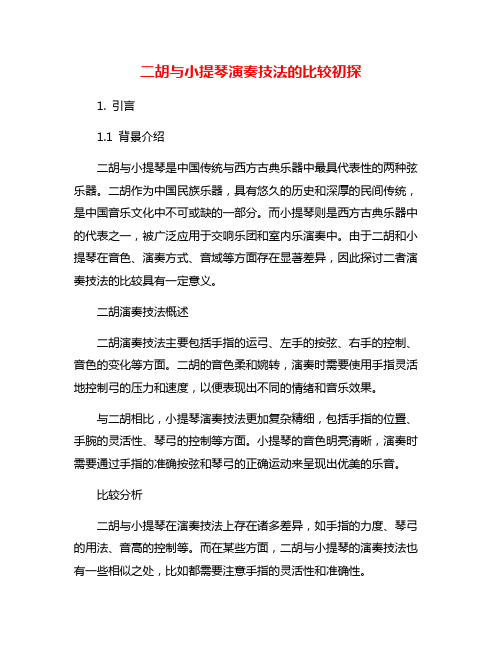 二胡与小提琴演奏技法的比较初探

1. 引言

1.1 背景介绍

二胡与小提琴是中国传统与西方古典乐器中最具代表性的两种弦乐器。二胡作为中国民族乐器，具有悠久的历史和深厚的民间传统，是中国音乐文化中不可或缺的一部分。而小提琴则是西方古典乐器中的代表之一，被广泛应用于交响乐团和室内乐演奏中。由于二胡和小提琴在音色、演奏方式、音域等方面存在显著差异，因此探讨二者演奏技法的比较具有一定意义。

二胡演奏技法概述

二胡演奏技法主要包括手指的运弓、左手的按弦、右手的控制、音色的变化等方面。二胡的音色柔和婉转，演奏时需要使用手指灵活地控制弓的压力和速度，以便表现出不同的情绪和音乐效果。

与二胡相比，小提琴演奏技法更加复杂精细，包括手指的位置、手腕的灵活性、琴弓的控制等方面。小提琴的音色明亮清晰，演奏时需要通过手指的准确按弦和琴弓的正确运动来呈现出优美的乐音。

比较分析

二胡与小提琴在演奏技法上存在诸多差异，如手指的力度、琴弓的用法、音高的控制等。而在某些方面，二胡与小提琴的演奏技法也有一些相似之处，比如都需要注意手指的灵活性和准确性。